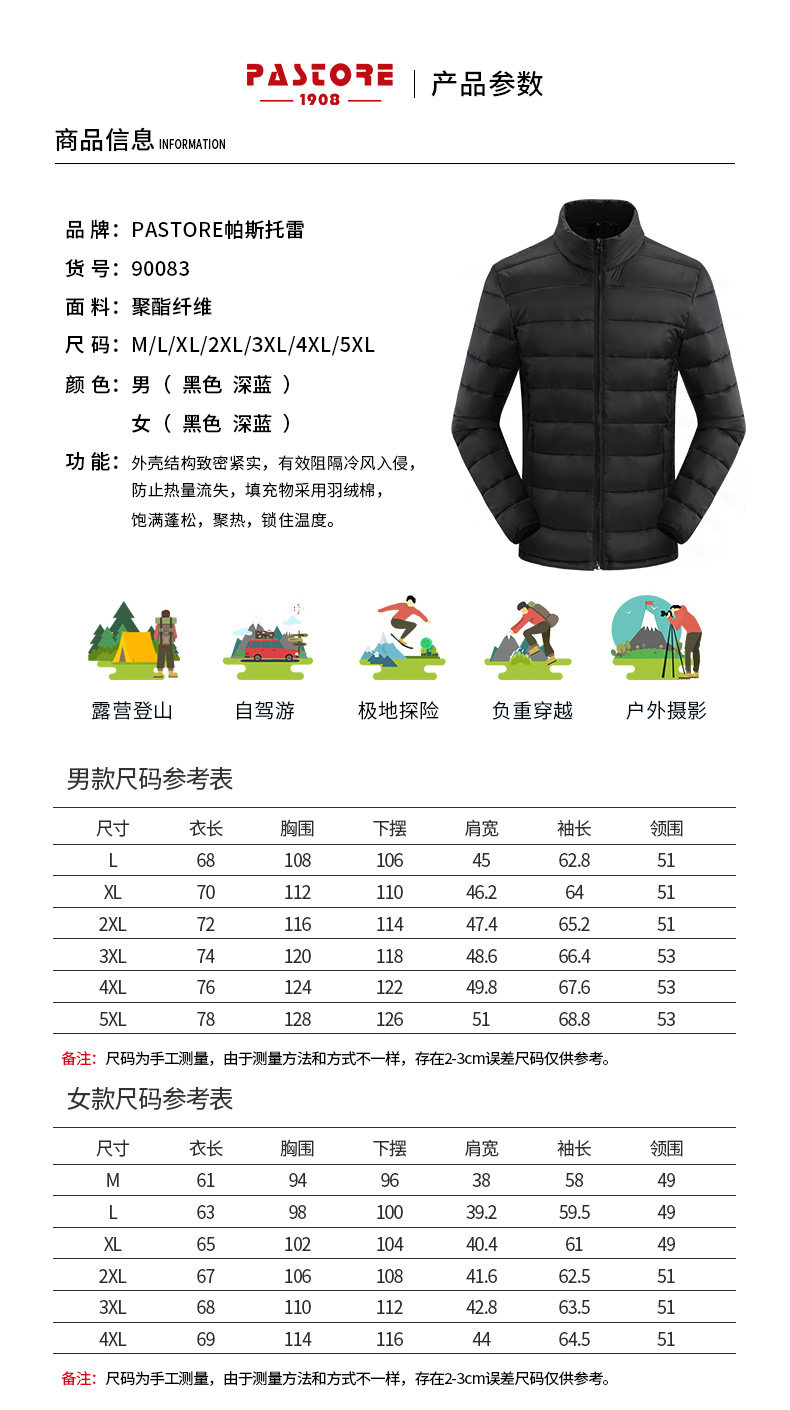 PASTORE
1908
产品参数

商品信息 INFORMATION

品 牌：PASTORE帕斯托雷
货 号：90083
面 料：聚酯纤维
尺 码：M/L/XL/2XL/3XL/4XL/5XL
颜 色：男（ 黑色 深蓝 ）
女（ 黑色 深蓝 ）
功 能：外壳结构致密紧实，有效阻隔冷风入侵，防止热量流失，填充物采用羽绒棉，饱满蓬松，聚热，锁住温度。

露营登山
自驾游
极地探险
负重穿越
户外摄影

男款尺码参考表

| 尺寸 | 衣长 | 胸围 | 下摆 | 肩宽 | 袖长 | 领围 |
|---|---|---|---|---|---|---|
| L | 68 | 108 | 106 | 45 | 62.8 | 51 |
| XL | 70 | 112 | 110 | 46.2 | 64 | 51 |
| 2XL | 72 | 116 | 114 | 47.4 | 65.2 | 51 |
| 3XL | 74 | 120 | 118 | 48.6 | 66.4 | 53 |
| 4XL | 76 | 124 | 122 | 49.8 | 67.6 | 53 |
| 5XL | 78 | 128 | 126 | 51 | 68.8 | 53 |

备注：尺码为手工测量，由于测量方法和方式不一样，存在2-3cm误差尺码仅供参考。

女款尺码参考表

| 尺寸 | 衣长 | 胸围 | 下摆 | 肩宽 | 袖长 | 领围 |
|---|---|---|---|---|---|---|
| M | 61 | 94 | 96 | 38 | 58 | 49 |
| L | 63 | 98 | 100 | 39.2 | 59.5 | 49 |
| XL | 65 | 102 | 104 | 40.4 | 61 | 49 |
| 2XL | 67 | 106 | 108 | 41.6 | 62.5 | 51 |
| 3XL | 68 | 110 | 112 | 42.8 | 63.5 | 51 |
| 4XL | 69 | 114 | 116 | 44 | 64.5 | 51 |

备注：尺码为手工测量，由于测量方法和方式不一样，存在2-3cm误差尺码仅供参考。